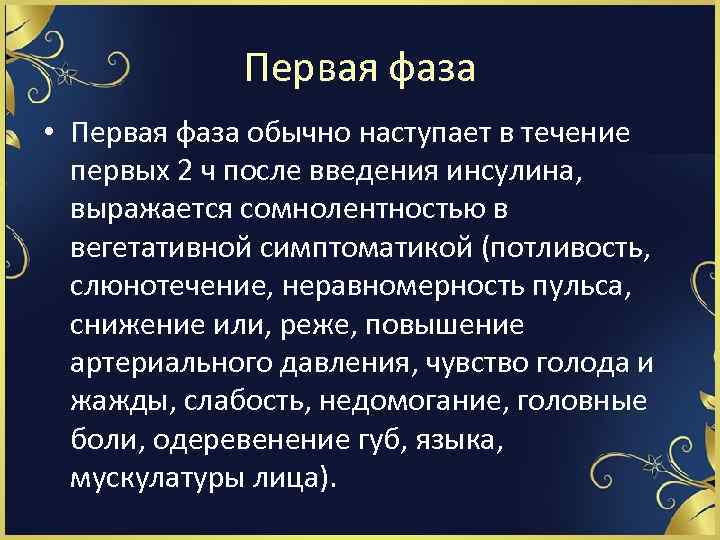 Первая фаза

• Первая фаза обычно наступает в течение первых 2 ч после введения инсулина, выражается сомнолентностью в вегетативной симптоматикой (потливость, слюнотечение, неравномерность пульса, снижение или, реже, повышение артериального давления, чувство голода и жажды, слабость, недомогание, головные боли, одеревенение губ, языка, мускулатуры лица).